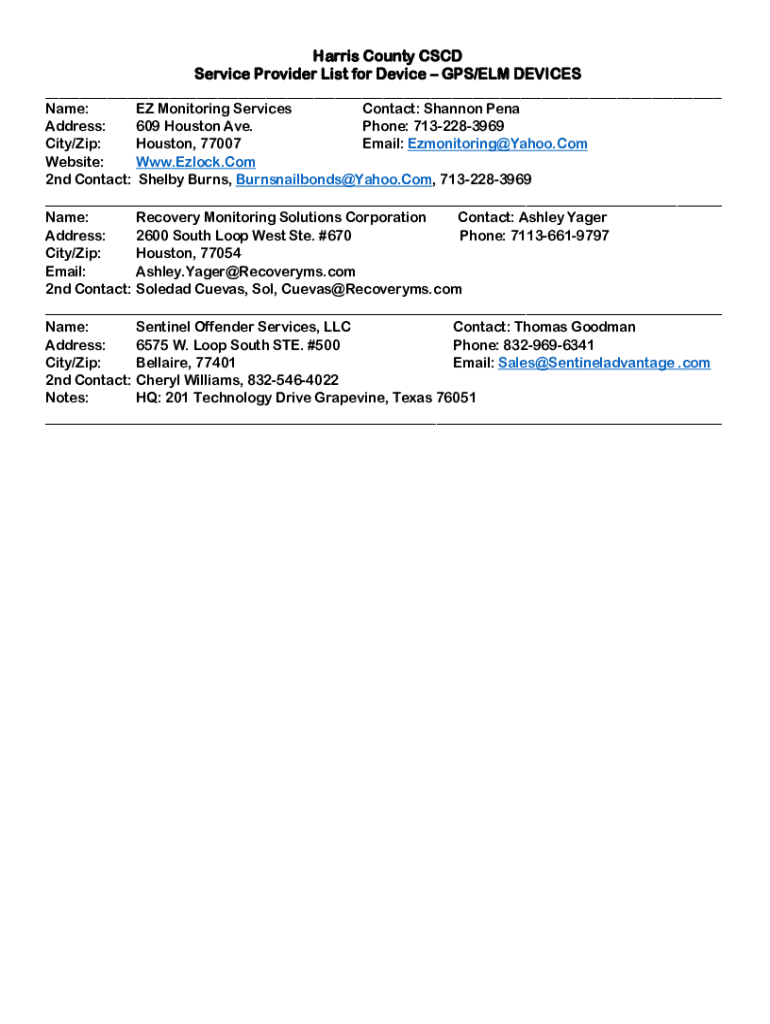 Harris County CSCD
Service Provider List for Device – GPS/ELM DEVICES

Name: EZ Monitoring Services Contact: Shannon Pena
Address: 609 Houston Ave. Phone: 713-228-3969
City/Zip: Houston, 77007 Email: Ezmonitoring@Yahoo.Com
Website: Www.Ezlock.Com
2nd Contact: Shelby Burns, Burnsnailbonds@Yahoo.Com, 713-228-3969

Name: Recovery Monitoring Solutions Corporation Contact: Ashley Yager
Address: 2600 South Loop West Ste. #670 Phone: 7113-661-9797
City/Zip: Houston, 77054
Email: Ashley.Yager@Recoveryms.com
2nd Contact: Soledad Cuevas, Sol, Cuevas@Recoveryms.com

Name: Sentinel Offender Services, LLC Contact: Thomas Goodman
Address: 6575 W. Loop South STE. #500 Phone: 832-969-6341
City/Zip: Bellaire, 77401 Email: Sales@Sentineladvantage .com
2nd Contact: Cheryl Williams, 832-546-4022
Notes: HQ: 201 Technology Drive Grapevine, Texas 76051